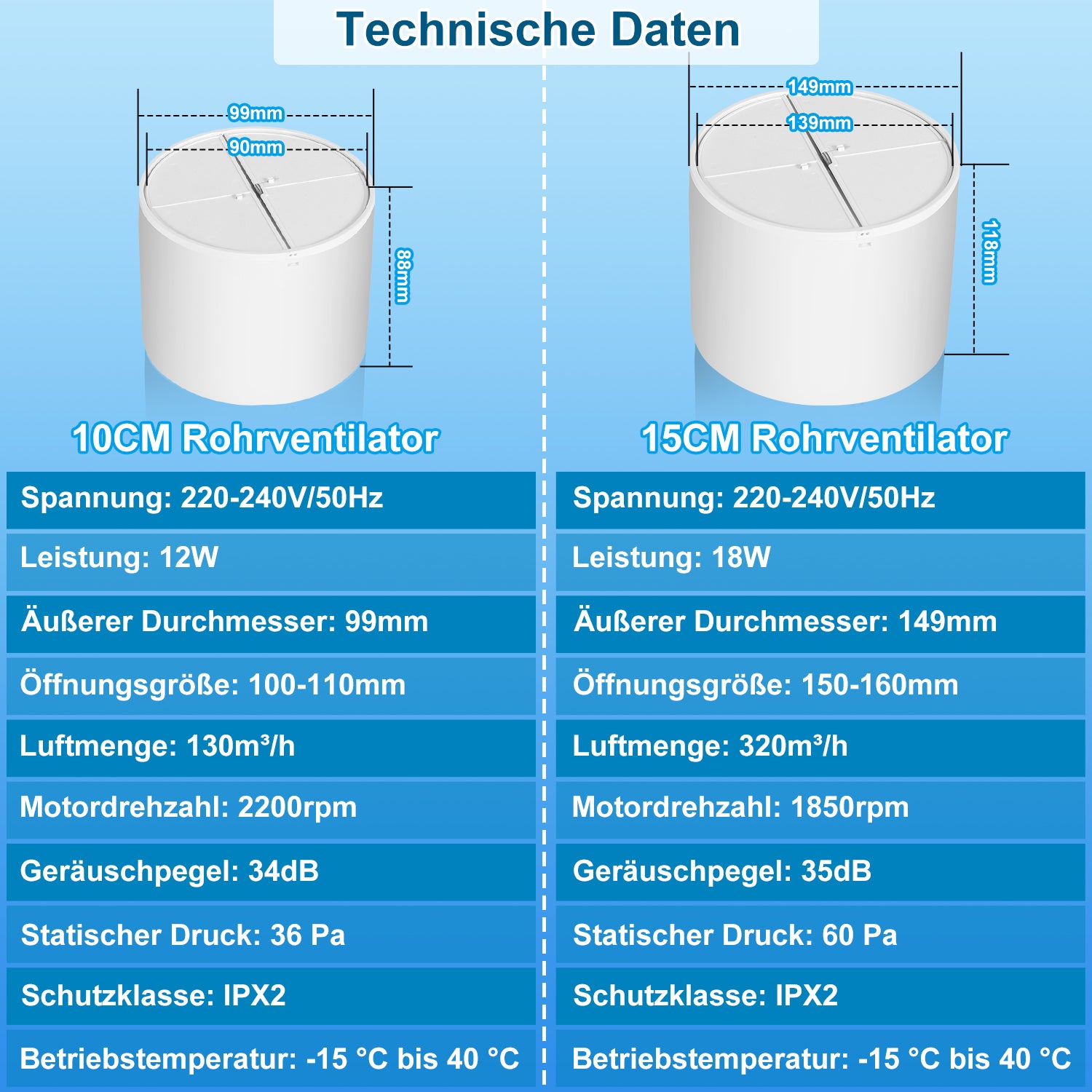 Technische Daten

99mm
90mm
88mm

10CM Rohrventilator

Spannung: 220-240V/50Hz

Leistung: 12W

Äußerer Durchmesser: 99mm

Öffnungsgröße: 100-110mm

Luftmenge: 130m³/h

Motordrehzahl: 2200rpm

Geräuschpegel: 34dB

Statischer Druck: 36 Pa

Schutzklasse: IPX2

Betriebstemperatur: -15 °C bis 40 °C

149mm
139mm
118mm

15CM Rohrventilator

Spannung: 220-240V/50Hz

Leistung: 18W

Äußerer Durchmesser: 149mm

Öffnungsgröße: 150-160mm

Luftmenge: 320m³/h

Motordrehzahl: 1850rpm

Geräuschpegel: 35dB

Statischer Druck: 60 Pa

Schutzklasse: IPX2

Betriebstemperatur: -15 °C bis 40 °C